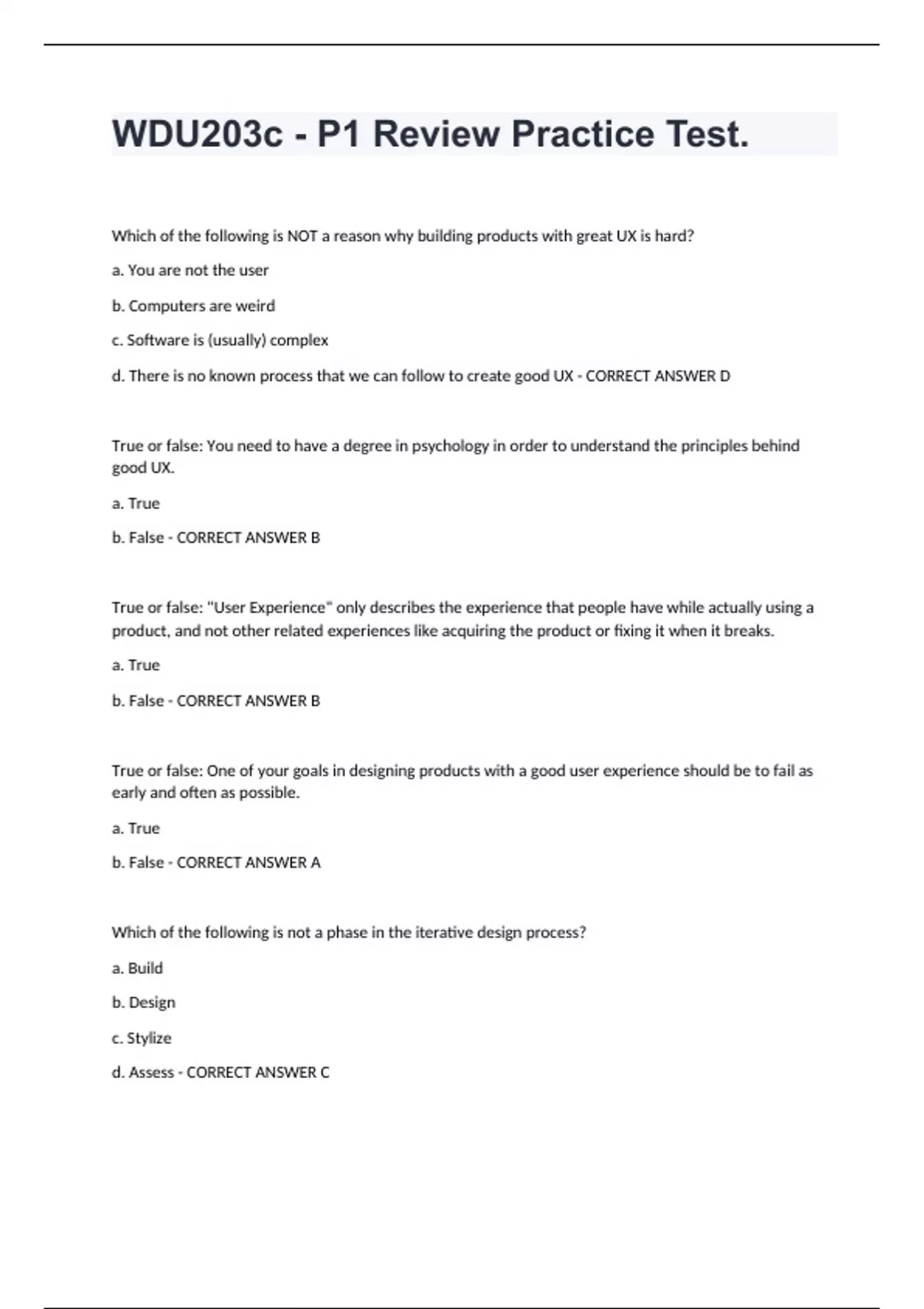 WDU203c - P1 Review Practice Test.

Which of the following is NOT a reason why building products with great UX is hard?

a. You are not the user

b. Computers are weird

c. Software is (usually) complex

d. There is no known process that we can follow to create good UX - CORRECT ANSWER D

True or false: You need to have a degree in psychology in order to understand the principles behind good UX.

a. True

b. False - CORRECT ANSWER B

True or false: "User Experience" only describes the experience that people have while actually using a product, and not other related experiences like acquiring the product or fixing it when it breaks.

a. True

b. False - CORRECT ANSWER B

True or false: One of your goals in designing products with a good user experience should be to fail as early and often as possible.

a. True

b. False - CORRECT ANSWER A

Which of the following is not a phase in the iterative design process?

a. Build

b. Design

c. Stylize

d. Assess - CORRECT ANSWER C